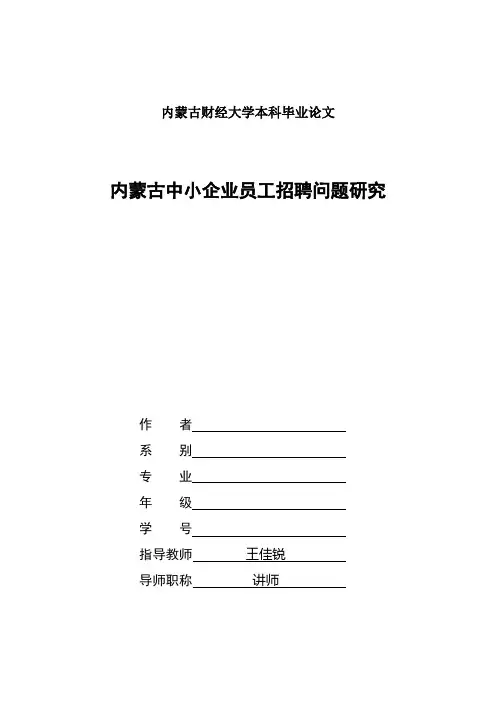 内蒙古财经大学本科毕业论文

内蒙古中小企业员工招聘问题研究

作　者

系　别

专　业

年　级

学　号

指导教师　王佳锐

导师职称　讲师